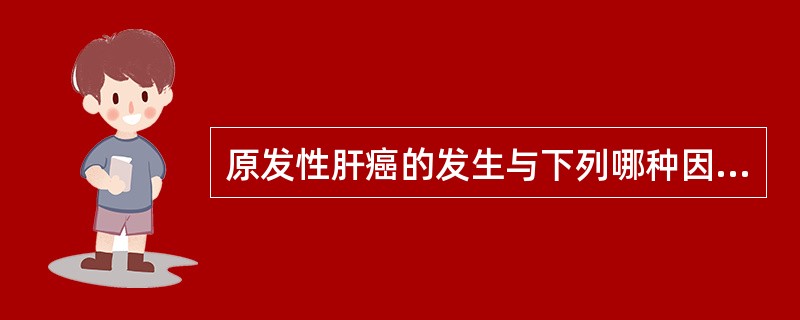 原发性肝癌的发生与下列哪种因...